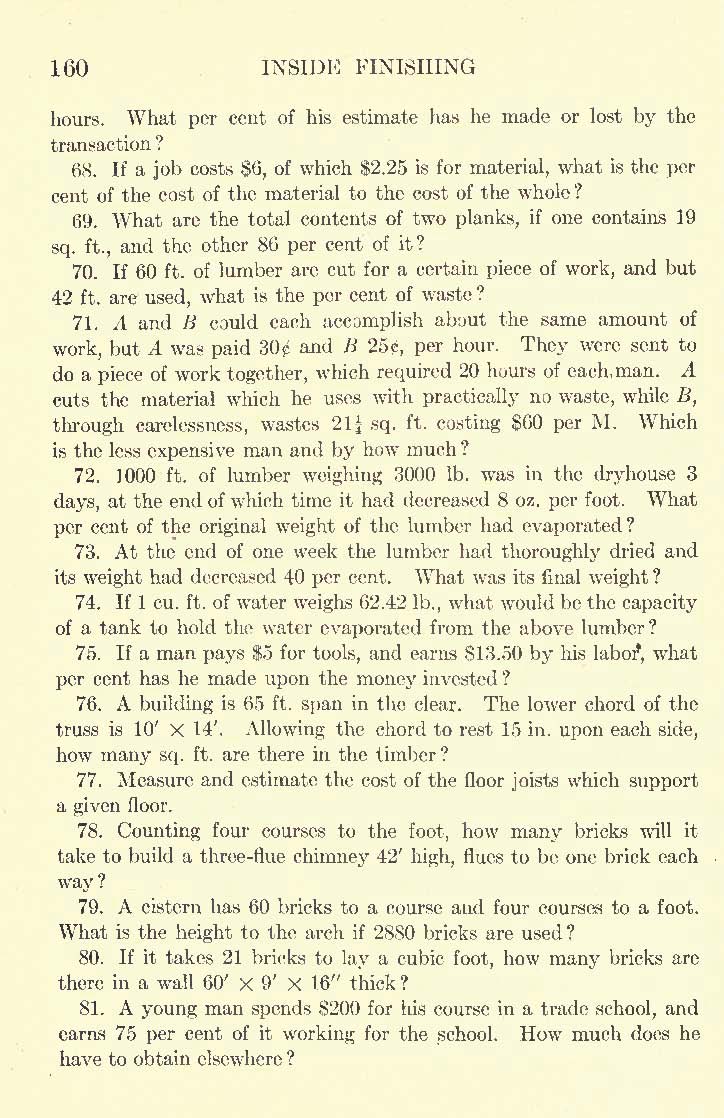 160 INSIDE FINISHING

hours. What per cent of his estimate has he made or lost by the transaction?

68. If a job costs \$6, of which \$2.25 is for material, what is the per cent of the cost of the material to the cost of the whole?

69. What are the total contents of two planks, if one contains 19 sq. ft., and the other 86 per cent of it?

70. If 60 ft. of lumber are cut for a certain piece of work, and but 42 ft. are used, what is the per cent of waste?

71. $A$ and $B$ could each accomplish about the same amount of work, but $A$ was paid 30¢ and $B$ 25¢, per hour. They were sent to do a piece of work together, which required 20 hours of each man. $A$ cuts the material which he uses with practically no waste, while $B$, through carelessness, wastes $21\frac{1}{4}$ sq. ft. costing \$60 per M. Which is the less expensive man and by how much?

72. 1000 ft. of lumber weighing 3000 lb. was in the dryhouse 3 days, at the end of which time it had decreased 8 oz. per foot. What per cent of the original weight of the lumber had evaporated?

73. At the end of one week the lumber had thoroughly dried and its weight had decreased 40 per cent. What was its final weight?

74. If 1 cu. ft. of water weighs 62.42 lb., what would be the capacity of a tank to hold the water evaporated from the above lumber?

75. If a man pays \$5 for tools, and earns \$13.50 by his labor, what per cent has he made upon the money invested?

76. A building is 65 ft. span in the clear. The lower chord of the truss is $10' \times 14'$. Allowing the chord to rest 15 in. upon each side, how many sq. ft. are there in the timber?

77. Measure and estimate the cost of the floor joists which support a given floor.

78. Counting four courses to the foot, how many bricks will it take to build a three-flue chimney 42' high, flues to be one brick each way?

79. A cistern has 60 bricks to a course and four courses to a foot. What is the height to the arch if 2880 bricks are used?

80. If it takes 21 bricks to lay a cubic foot, how many bricks are there in a wall $60' \times 9' \times 16''$ thick?

81. A young man spends \$200 for his course in a trade school, and earns 75 per cent of it working for the school. How much does he have to obtain elsewhere?